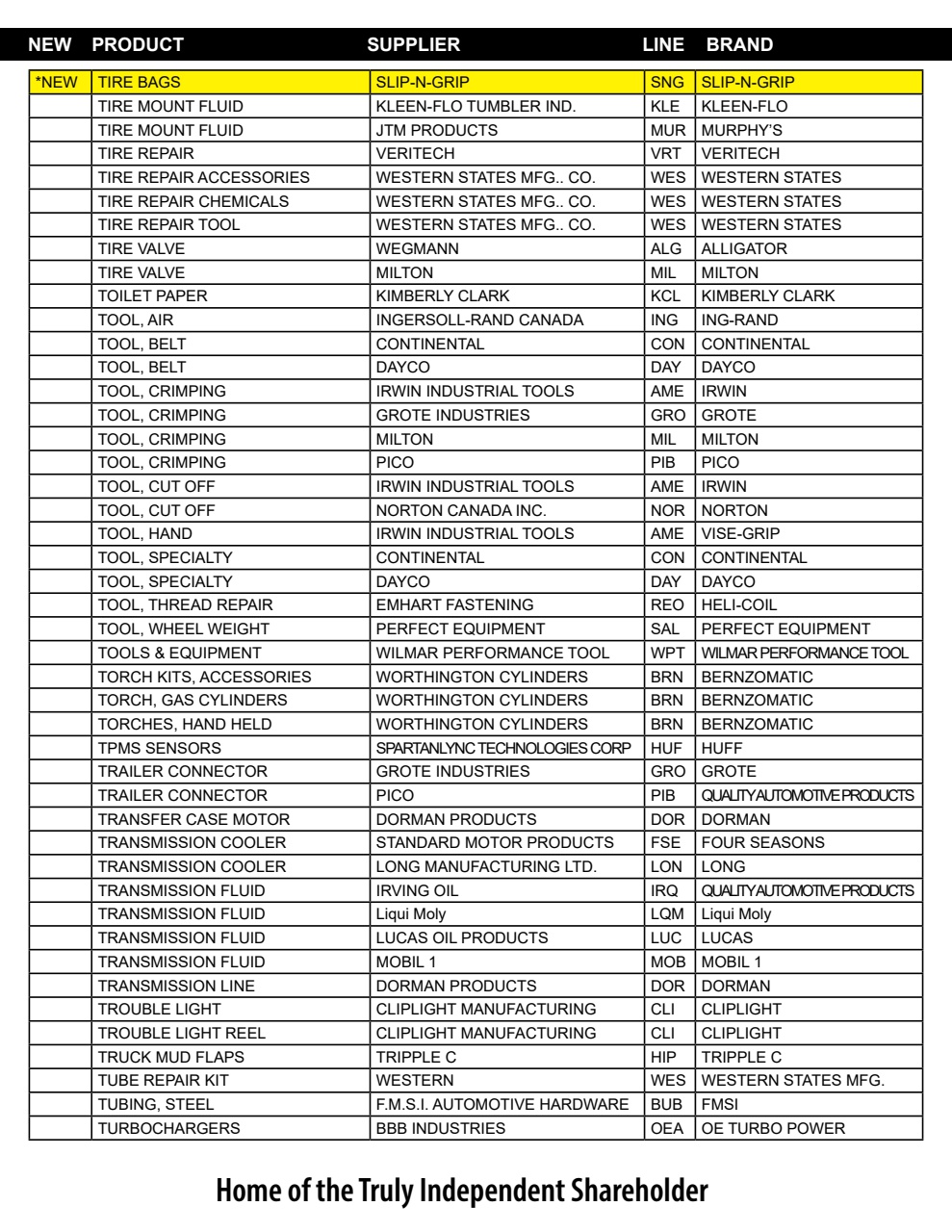 | NEW | PRODUCT | SUPPLIER | LINE | BRAND |
|---|---|---|---|---|
| *NEW | TIRE BAGS | SLIP-N-GRIP | SNG | SLIP-N-GRIP |
| | TIRE MOUNT FLUID | KLEEN-FLO TUMBLER IND. | KLE | KLEEN-FLO |
| | TIRE MOUNT FLUID | JTM PRODUCTS | MUR | MURPHY'S |
| | TIRE REPAIR | VERITECH | VRT | VERITECH |
| | TIRE REPAIR ACCESSORIES | WESTERN STATES MFG.. CO. | WES | WESTERN STATES |
| | TIRE REPAIR CHEMICALS | WESTERN STATES MFG.. CO. | WES | WESTERN STATES |
| | TIRE REPAIR TOOL | WESTERN STATES MFG.. CO. | WES | WESTERN STATES |
| | TIRE VALVE | WEGMANN | ALG | ALLIGATOR |
| | TIRE VALVE | MILTON | MIL | MILTON |
| | TOILET PAPER | KIMBERLY CLARK | KCL | KIMBERLY CLARK |
| | TOOL, AIR | INGERSOLL-RAND CANADA | ING | ING-RAND |
| | TOOL, BELT | CONTINENTAL | CON | CONTINENTAL |
| | TOOL, BELT | DAYCO | DAY | DAYCO |
| | TOOL, CRIMPING | IRWIN INDUSTRIAL TOOLS | AME | IRWIN |
| | TOOL, CRIMPING | GROTE INDUSTRIES | GRO | GROTE |
| | TOOL, CRIMPING | MILTON | MIL | MILTON |
| | TOOL, CRIMPING | PICO | PIB | PICO |
| | TOOL, CUT OFF | IRWIN INDUSTRIAL TOOLS | AME | IRWIN |
| | TOOL, CUT OFF | NORTON CANADA INC. | NOR | NORTON |
| | TOOL, HAND | IRWIN INDUSTRIAL TOOLS | AME | VISE-GRIP |
| | TOOL, SPECIALTY | CONTINENTAL | CON | CONTINENTAL |
| | TOOL, SPECIALTY | DAYCO | DAY | DAYCO |
| | TOOL, THREAD REPAIR | EMHART FASTENING | REO | HELI-COIL |
| | TOOL, WHEEL WEIGHT | PERFECT EQUIPMENT | SAL | PERFECT EQUIPMENT |
| | TOOLS & EQUIPMENT | WILMAR PERFORMANCE TOOL | WPT | WILMAR PERFORMANCE TOOL |
| | TORCH KITS, ACCESSORIES | WORTHINGTON CYLINDERS | BRN | BERNZOMATIC |
| | TORCH, GAS CYLINDERS | WORTHINGTON CYLINDERS | BRN | BERNZOMATIC |
| | TORCHES, HAND HELD | WORTHINGTON CYLINDERS | BRN | BERNZOMATIC |
| | TPMS SENSORS | SPARTANLYNC TECHNOLOGIES CORP | HUF | HUFF |
| | TRAILER CONNECTOR | GROTE INDUSTRIES | GRO | GROTE |
| | TRAILER CONNECTOR | PICO | PIB | QUALITY AUTOMOTIVE PRODUCTS |
| | TRANSFER CASE MOTOR | DORMAN PRODUCTS | DOR | DORMAN |
| | TRANSMISSION COOLER | STANDARD MOTOR PRODUCTS | FSE | FOUR SEASONS |
| | TRANSMISSION COOLER | LONG MANUFACTURING LTD. | LON | LONG |
| | TRANSMISSION FLUID | IRVING OIL | IRQ | QUALITY AUTOMOTIVE PRODUCTS |
| | TRANSMISSION FLUID | Liqui Moly | LQM | Liqui Moly |
| | TRANSMISSION FLUID | LUCAS OIL PRODUCTS | LUC | LUCAS |
| | TRANSMISSION FLUID | MOBIL 1 | MOB | MOBIL 1 |
| | TRANSMISSION LINE | DORMAN PRODUCTS | DOR | DORMAN |
| | TROUBLE LIGHT | CLIPLIGHT MANUFACTURING | CLI | CLIPLIGHT |
| | TROUBLE LIGHT REEL | CLIPLIGHT MANUFACTURING | CLI | CLIPLIGHT |
| | TRUCK MUD FLAPS | TRIPPLE C | HIP | TRIPPLE C |
| | TUBE REPAIR KIT | WESTERN | WES | WESTERN STATES MFG. |
| | TUBING, STEEL | F.M.S.I. AUTOMOTIVE HARDWARE | BUB | FMSI |
| | TURBOCHARGERS | BBB INDUSTRIES | OEA | OE TURBO POWER |

Home of the Truly Independent Shareholder